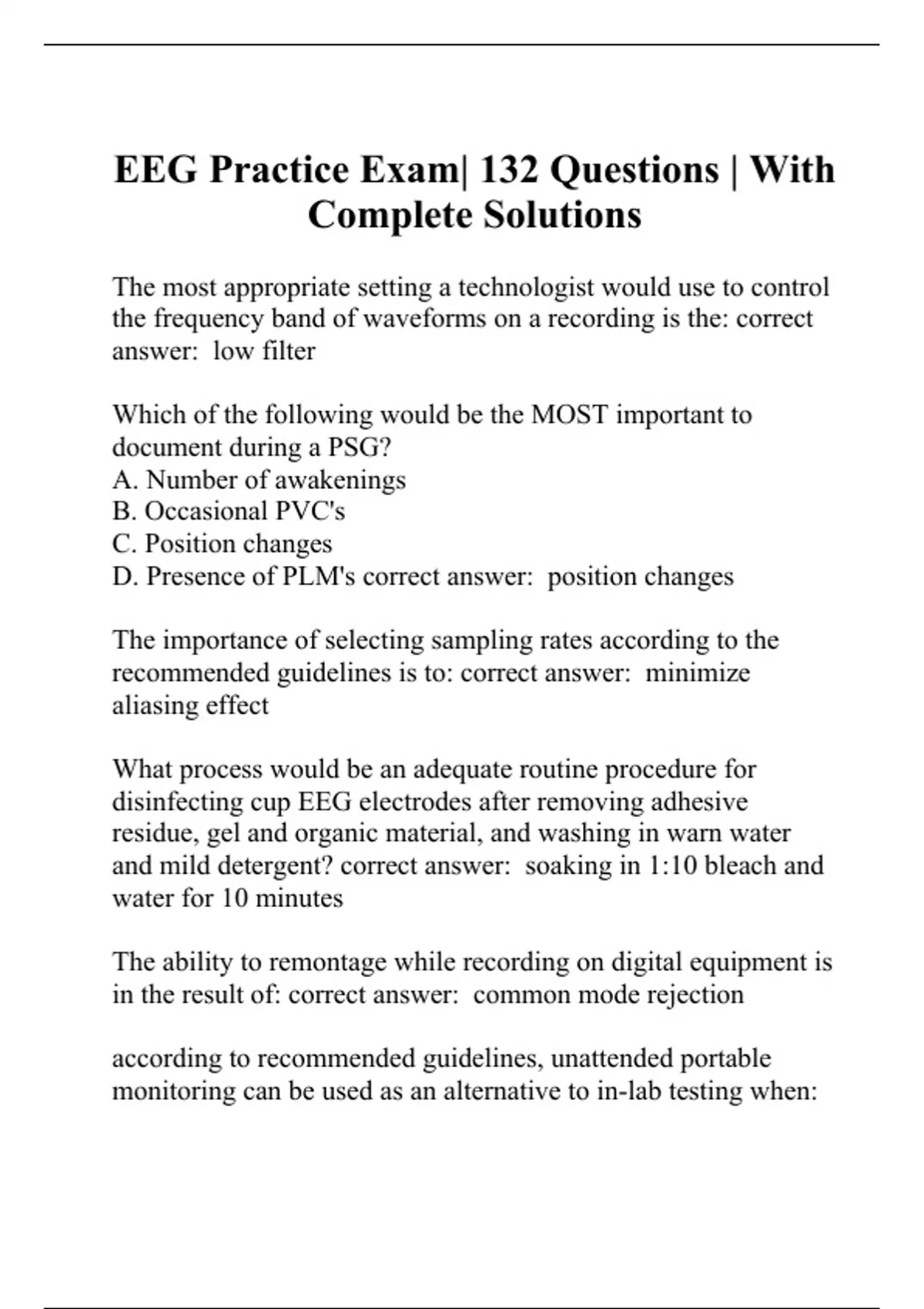 EEG Practice Exam| 132 Questions | With Complete Solutions

The most appropriate setting a technologist would use to control the frequency band of waveforms on a recording is the: correct answer:  low filter

Which of the following would be the MOST important to document during a PSG?
A. Number of awakenings
B. Occasional PVC's
C. Position changes
D. Presence of PLM's correct answer:  position changes

The importance of selecting sampling rates according to the recommended guidelines is to: correct answer:  minimize aliasing effect

What process would be an adequate routine procedure for disinfecting cup EEG electrodes after removing adhesive residue, gel and organic material, and washing in warn water and mild detergent? correct answer:  soaking in 1:10 bleach and water for 10 minutes

The ability to remontage while recording on digital equipment is in the result of: correct answer:  common mode rejection

according to recommended guidelines, unattended portable monitoring can be used as an alternative to in-lab testing when: